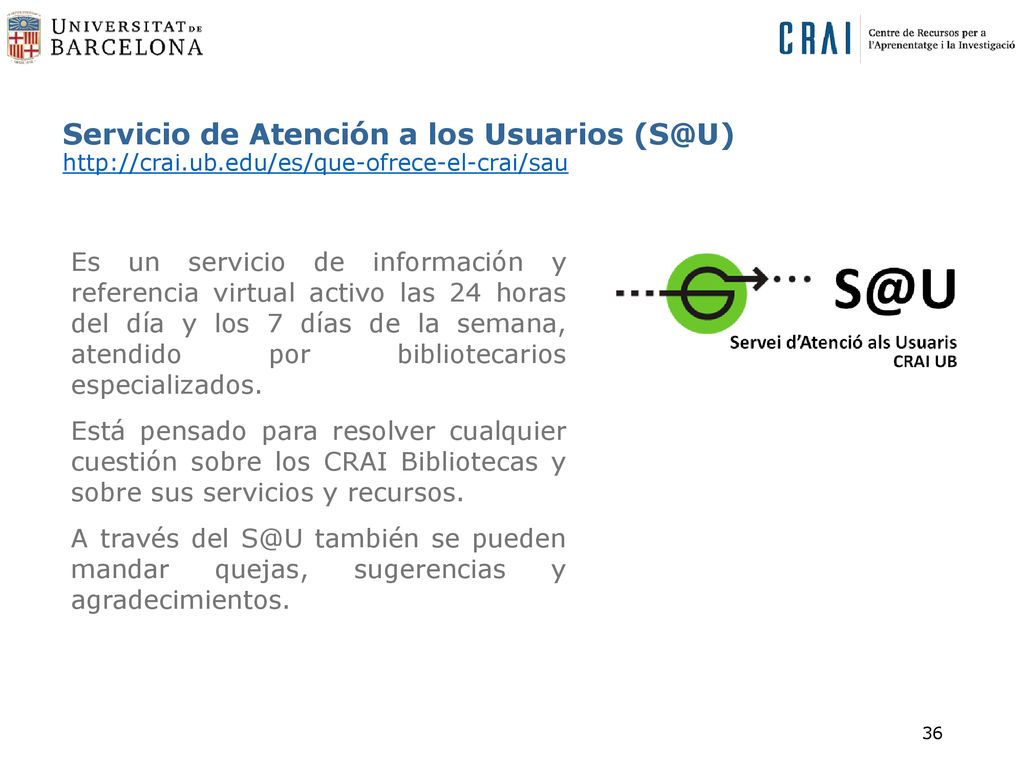 UNIVERSITAT DE BARCELONA

CRAI Centre de Recursos per a l'Aprenentatge i la Investigació

Servicio de Atención a los Usuarios (S@U)
http://crai.ub.edu/es/que-ofrece-el-crai/sau

Es un servicio de información y referencia virtual activo las 24 horas del día y los 7 días de la semana, atendido por bibliotecarios especializados.

Está pensado para resolver cualquier cuestión sobre los CRAI Bibliotecas y sobre sus servicios y recursos.

A través del S@U también se pueden mandar quejas, sugerencias y agradecimientos.

S@U
Servei d'Atenció als Usuaris
CRAI UB

36